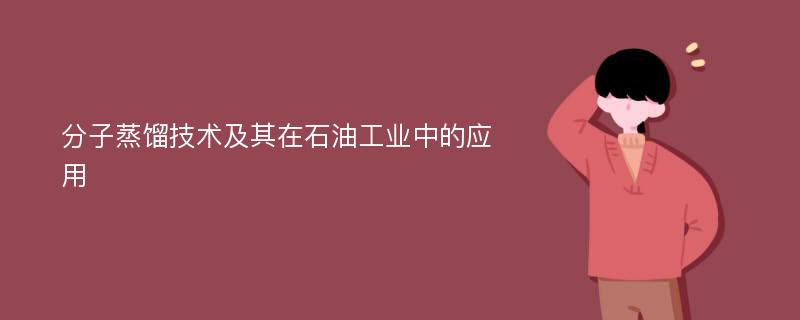 分子蒸馏技术及其在石油工业中的应用